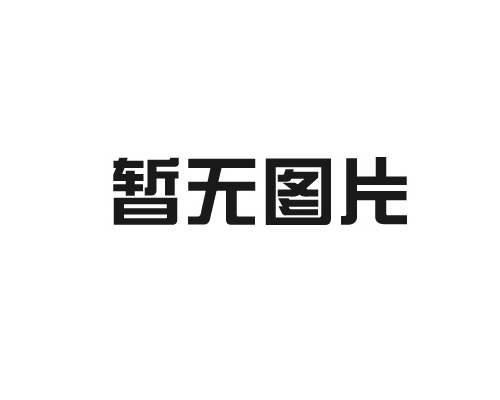 暂无图片